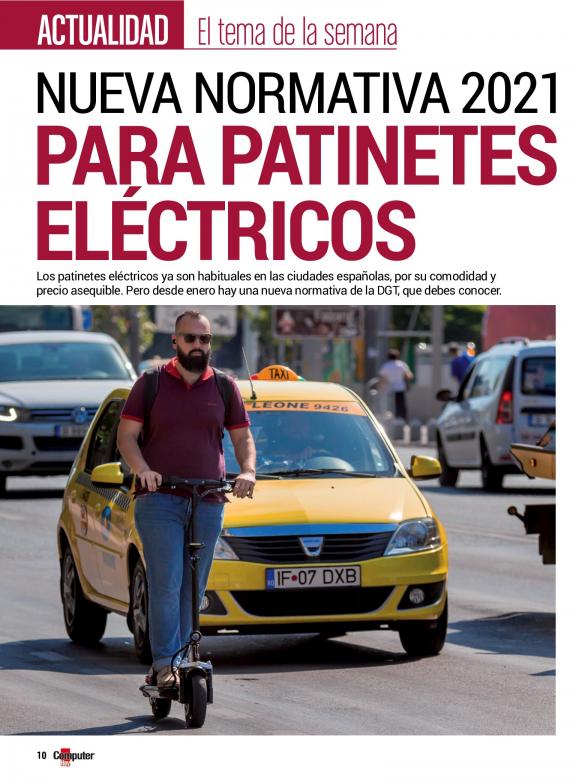 ACTUALIDAD El tema de la semana

NUEVA NORMATIVA 2021 PARA PATINETES ELÉCTRICOS

Los patinetes eléctricos ya son habituales en las ciudades españolas, por su comodidad y precio asequible. Pero desde enero hay una nueva normativa de la DGT, que debes conocer.

TAXI
LEONE 9426
IF•07 DXB

10 Computer